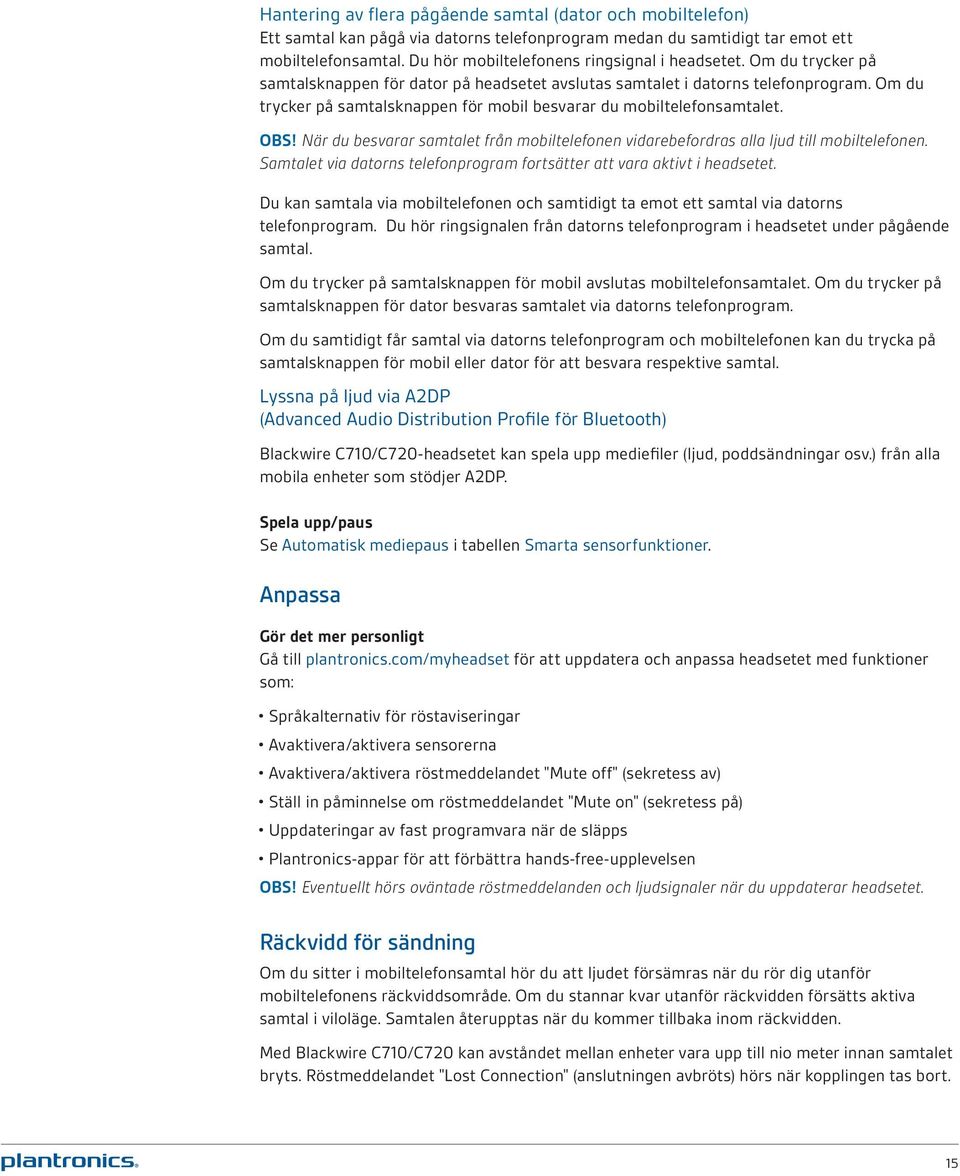 Hantering av flera pågående samtal (dator och mobiltelefon)
Ett samtal kan pågå via datorns telefonprogram medan du samtidigt tar emot ett mobiltelefonsamtal. Du hör mobiltelefonens ringsignal i headsetet. Om du trycker på samtalsknappen för dator på headsetet avslutas samtalet i datorns telefonprogram. Om du trycker på samtalsknappen för mobil besvarar du mobiltelefonsamtalet.

OBS! När du besvarar samtalet från mobiltelefonen vidarebefordras alla ljud till mobiltelefonen. Samtalet via datorns telefonprogram fortsätter att vara aktivt i headsetet.

Du kan samtala via mobiltelefonen och samtidigt ta emot ett samtal via datorns telefonprogram. Du hör ringsignalen från datorns telefonprogram i headsetet under pågående samtal.

Om du trycker på samtalsknappen för mobil avslutas mobiltelefonsamtalet. Om du trycker på samtalsknappen för dator besvaras samtalet via datorns telefonprogram.

Om du samtidigt får samtal via datorns telefonprogram och mobiltelefonen kan du trycka på samtalsknappen för mobil eller dator för att besvara respektive samtal.

Lyssna på ljud via A2DP
(Advanced Audio Distribution Profile för Bluetooth)

Blackwire C710/C720-headsetet kan spela upp mediefiler (ljud, poddsändningar osv.) från alla mobila enheter som stödjer A2DP.

Spela upp/paus
Se Automatisk mediepaus i tabellen Smarta sensorfunktioner.

Anpassa

Gör det mer personligt
Gå till plantronics.com/myheadset för att uppdatera och anpassa headsetet med funktioner som:

• Språkalternativ för röstaviseringar
• Avaktivera/aktivera sensorerna
• Avaktivera/aktivera röstmeddelandet "Mute off" (sekretess av)
• Ställ in påminnelse om röstmeddelandet "Mute on" (sekretess på)
• Uppdateringar av fast programvara när de släpps
• Plantronics-appar för att förbättra hands-free-upplevelsen

OBS! Eventuellt hörs oväntade röstmeddelanden och ljudsignaler när du uppdaterar headsetet.

Räckvidd för sändning
Om du sitter i mobiltelefonsamtal hör du att ljudet försämras när du rör dig utanför mobiltelefonens räckviddsområde. Om du stannar kvar utanför räckvidden försätts aktiva samtal i viloläge. Samtalen återupptas när du kommer tillbaka inom räckvidden.

Med Blackwire C710/C720 kan avståndet mellan enheter vara upp till nio meter innan samtalet bryts. Röstmeddelandet "Lost Connection" (anslutningen avbröts) hörs när kopplingen tas bort.

plantronics.

15